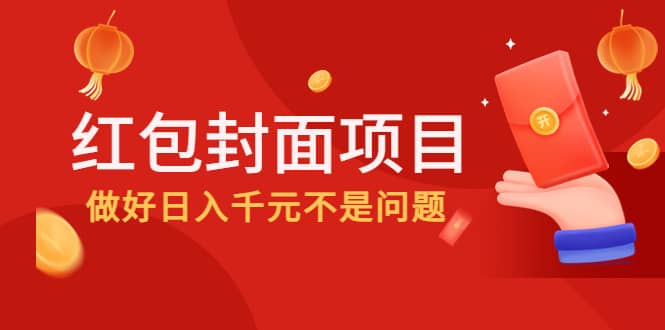 红包封面项目
做好日入千元不是问题
开